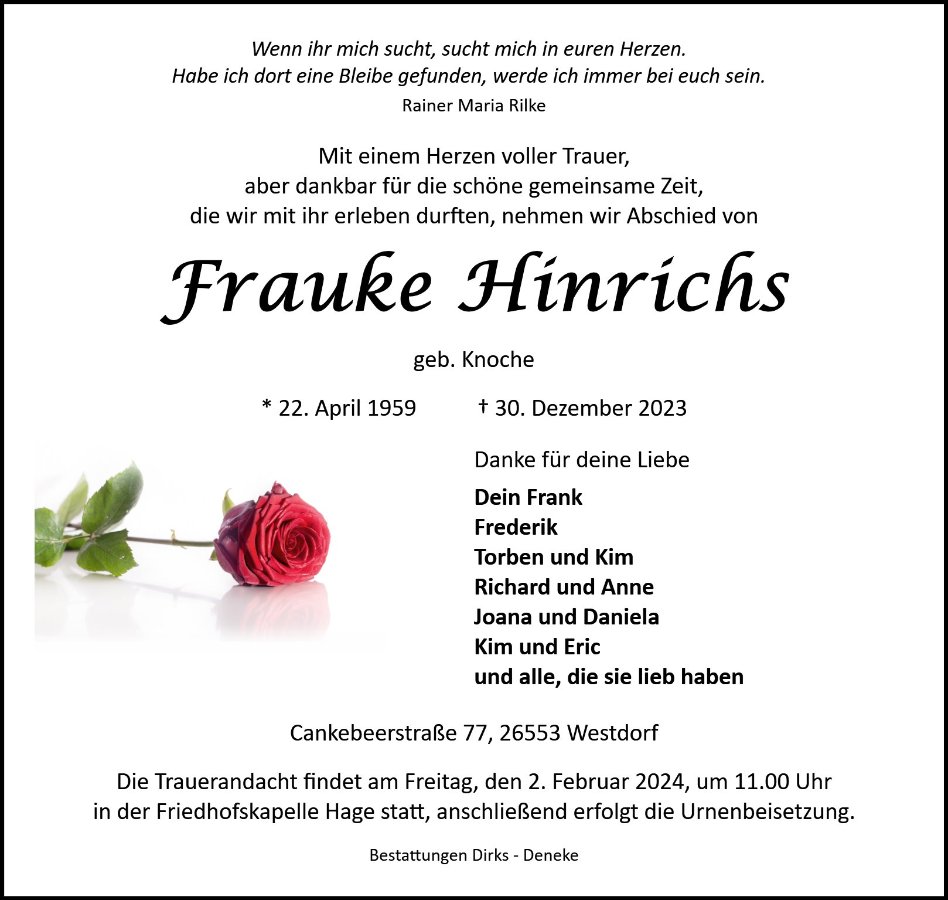 Wenn ihr mich sucht, sucht mich in euren Herzen.
Habe ich dort eine Bleibe gefunden, werde ich immer bei euch sein.
Rainer Maria Rilke

Mit einem Herzen voller Trauer,
aber dankbar für die schöne gemeinsame Zeit,
die wir mit ihr erleben durften, nehmen wir Abschied von

Frauke Hinrichs

geb. Knoche

* 22. April 1959 † 30. Dezember 2023

Danke für deine Liebe

Dein Frank
Frederik
Torben und Kim
Richard und Anne
Joana und Daniela
Kim und Eric
und alle, die sie lieb haben

Cankebeerstraße 77, 26553 Westdorf

Die Trauerandacht findet am Freitag, den 2. Februar 2024, um 11.00 Uhr in der Friedhofskapelle Hage statt, anschließend erfolgt die Urnenbeisetzung.

Bestattungen Dirks - Deneke